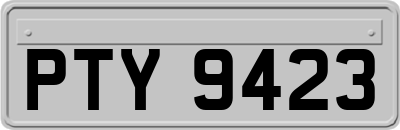 PTY 9423